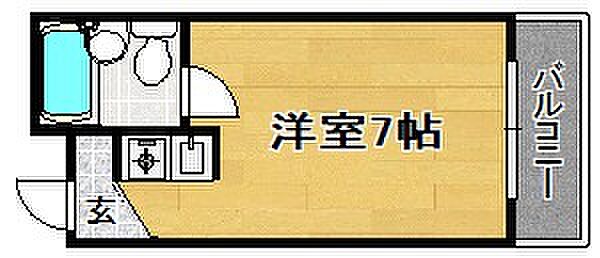 洋室7帖

バルコニー

玄